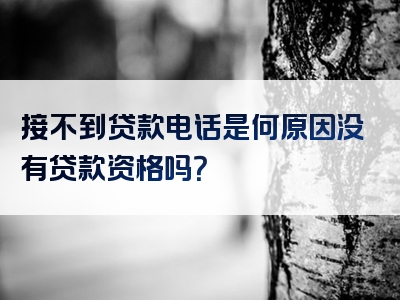 接不到贷款电话是何原因没有贷款资格吗?